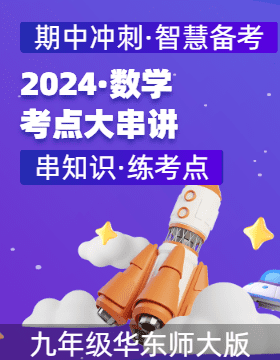 期中冲刺·智慧备考

2024·数学
考点大串讲

串知识·练考点

九年级华东师大版